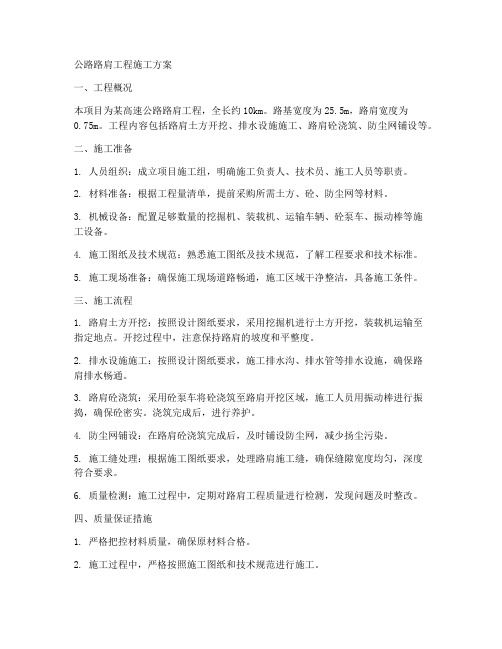 公路路肩工程施工方案

一、工程概况

本项目为某高速公路路肩工程，全长约 10km。路基宽度为 25.5m，路肩宽度为 0.75m。工程内容包括路肩土方开挖、排水设施施工、路肩砼浇筑、防尘网铺设等。

二、施工准备

1. 人员组织：成立项目施工组，明确施工负责人、技术员、施工人员等职责。

2. 材料准备：根据工程量清单，提前采购所需土方、砼、防尘网等材料。

3. 机械设备：配置足够数量的挖掘机、装载机、运输车辆、砼泵车、振动棒等施工设备。

4. 施工图纸及技术规范：熟悉施工图纸及技术规范，了解工程要求和技术标准。

5. 施工现场准备：确保施工现场道路畅通，施工区域干净整洁，具备施工条件。

三、施工流程

1. 路肩土方开挖：按照设计图纸要求，采用挖掘机进行土方开挖，装载机运输至指定地点。开挖过程中，注意保持路肩的坡度和平整度。

2. 排水设施施工：按照设计图纸要求，施工排水沟、排水管等排水设施，确保路肩排水畅通。

3. 路肩砼浇筑：采用砼泵车将砼浇筑至路肩开挖区域，施工人员用振动棒进行振捣，确保砼密实。浇筑完成后，进行养护。

4. 防尘网铺设：在路肩砼浇筑完成后，及时铺设防尘网，减少扬尘污染。

5. 施工缝处理：根据施工图纸要求，处理路肩施工缝，确保缝隙宽度均匀，深度符合要求。

6. 质量检测：施工过程中，定期对路肩工程质量进行检测，发现问题及时整改。

四、质量保证措施

1. 严格把控材料质量，确保原材料合格。

2. 施工过程中，严格按照施工图纸和技术规范进行施工。